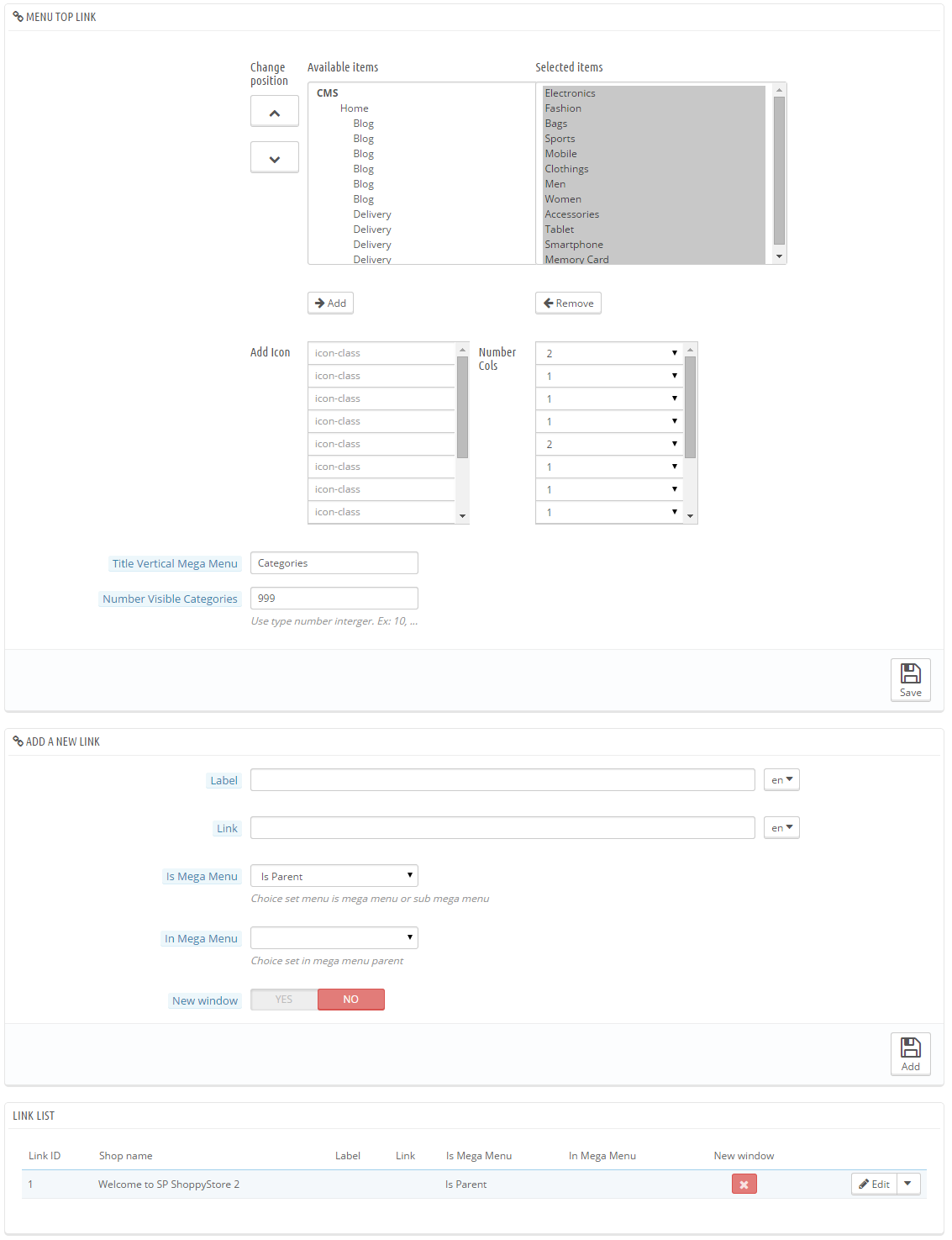 MENU TOP LINK

Change position

Available items

CMS
Home
Blog
Blog
Blog
Blog
Blog
Blog
Delivery
Delivery
Delivery
Delivery

Selected items

Electronics
Fashion
Bags
Sports
Mobile
Clothings
Men
Women
Accessories
Tablet
Smartphone
Memory Card

Add

Remove

Add Icon

icon-class
icon-class
icon-class
icon-class
icon-class
icon-class
icon-class
icon-class

Number Cols

2
1
1
1
2
1
1
1

Title Vertical Mega Menu Categories

Number Visible Categories 999

Use type number interger. Ex: 10, ...

Save

ADD A NEW LINK

Label en

Link en

Is Mega Menu Is Parent

Choice set menu is mega menu or sub mega menu

In Mega Menu

Choice set in mega menu parent

New window YES NO

Add

LINK LIST

| Link ID | Shop name | Label | Link | Is Mega Menu | In Mega Menu | New window | |
|---|---|---|---|---|---|---|---|
| 1 | Welcome to SP ShoppyStore 2 | | | Is Parent | | | Edit |